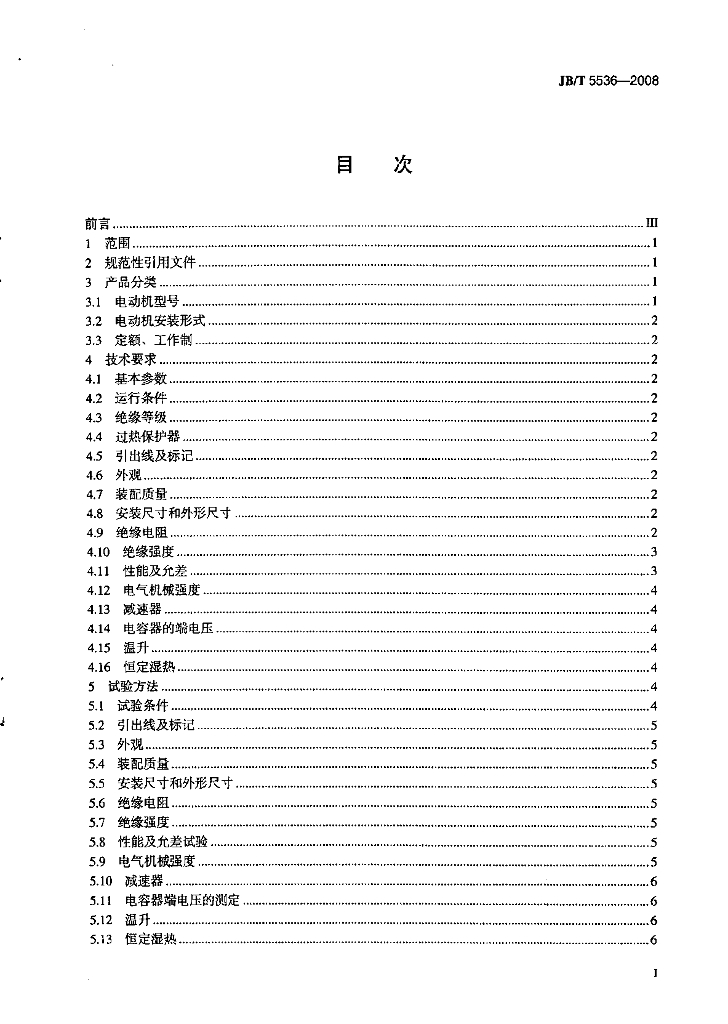 JB/T 5536—2008

目 次

前言 III
1 范围 1
2 规范性引用文件 1
3 产品分类 1
3.1 电动机型号 1
3.2 电动机安装形式 2
3.3 定额、工作制 2
4 技术要求 2
4.1 基本参数 2
4.2 运行条件 2
4.3 绝缘等级 2
4.4 过热保护器 2
4.5 引出线及标记 2
4.6 外观 2
4.7 装配质量 2
4.8 安装尺寸和外形尺寸 2
4.9 绝缘电阻 2
4.10 绝缘强度 3
4.11 性能及允差 3
4.12 电气机械强度 4
4.13 减速器 4
4.14 电容器的端电压 4
4.15 温升 4
4.16 恒定湿热 4
5 试验方法 4
5.1 试验条件 4
5.2 引出线及标记 5
5.3 外观 5
5.4 装配质量 5
5.5 安装尺寸和外形尺寸 5
5.6 绝缘电阻 5
5.7 绝缘强度 5
5.8 性能及允差试验 5
5.9 电气机械强度 5
5.10 减速器 6
5.11 电容器端电压的测定 6
5.12 温升 6
5.13 恒定湿热 6

I